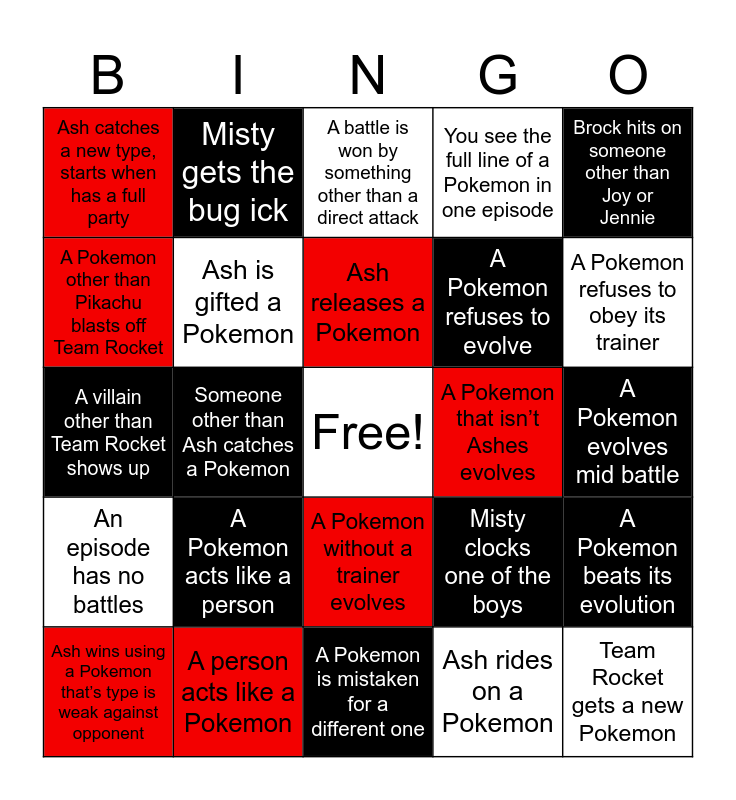 | B | I | N | G | O |
|---|---|---|---|---|
| Ash catches a new type, starts when has a full party | Misty gets the bug ick | A battle is won by something other than a direct attack | You see the full line of a Pokemon in one episode | Brock hits on someone other than Joy or Jennie |
| A Pokemon other than Pikachu blasts off Team Rocket | Ash is gifted a Pokemon | Ash releases a Pokemon | A Pokemon refuses to evolve | A Pokemon refuses to obey its trainer |
| A villain other than Team Rocket shows up | Someone other than Ash catches a Pokemon | Free! | A Pokemon that isn't Ashes evolves | A Pokemon evolves mid battle |
| An episode has no battles | A Pokemon acts like a person | A Pokemon without a trainer evolves | Misty clocks one of the boys | A Pokemon beats its evolution |
| Ash wins using a Pokemon that's type is weak against opponent | A person acts like a Pokemon | A Pokemon is mistaken for a different one | Ash rides on a Pokemon | Team Rocket gets a new Pokemon |